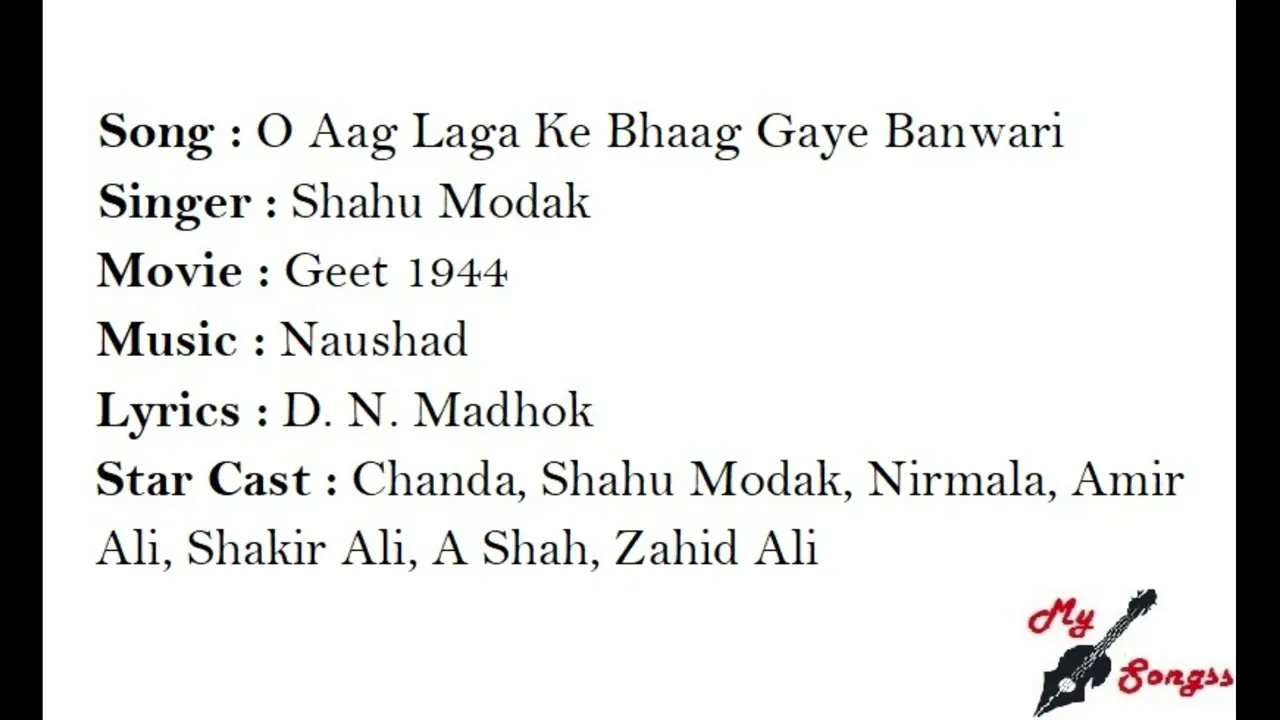 Song : O Aag Laga Ke Bhaag Gaye Banwari
Singer : Shahu Modak
Movie : Geet 1944
Music : Naushad
Lyrics : D. N. Madhok
Star Cast : Chanda, Shahu Modak, Nirmala, Amir Ali, Shakir Ali, A Shah, Zahid Ali

My
Songss